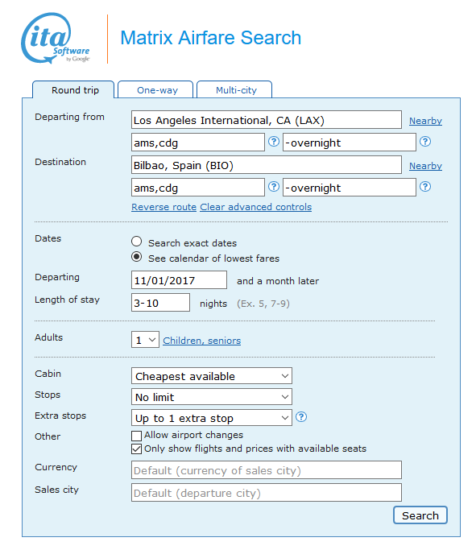 ita Software by Google

Matrix Airfare Search

Round trip
One-way
Multi-city

Departing from
Los Angeles International, CA (LAX)
Nearby
ams,cdg
?
-overnight
?

Destination
Bilbao, Spain (BIO)
Nearby
ams,cdg
?
-overnight
?

Reverse route Clear advanced controls

Dates
Search exact dates
See calendar of lowest fares

Departing
11/01/2017
and a month later

Length of stay
3-10
nights (Ex. 5, 7-9)

Adults
1
Children, seniors

Cabin
Cheapest available

Stops
No limit

Extra stops
Up to 1 extra stop
?

Other
Allow airport changes
Only show flights and prices with available seats

Currency
Default (currency of sales city)

Sales city
Default (departure city)

Search